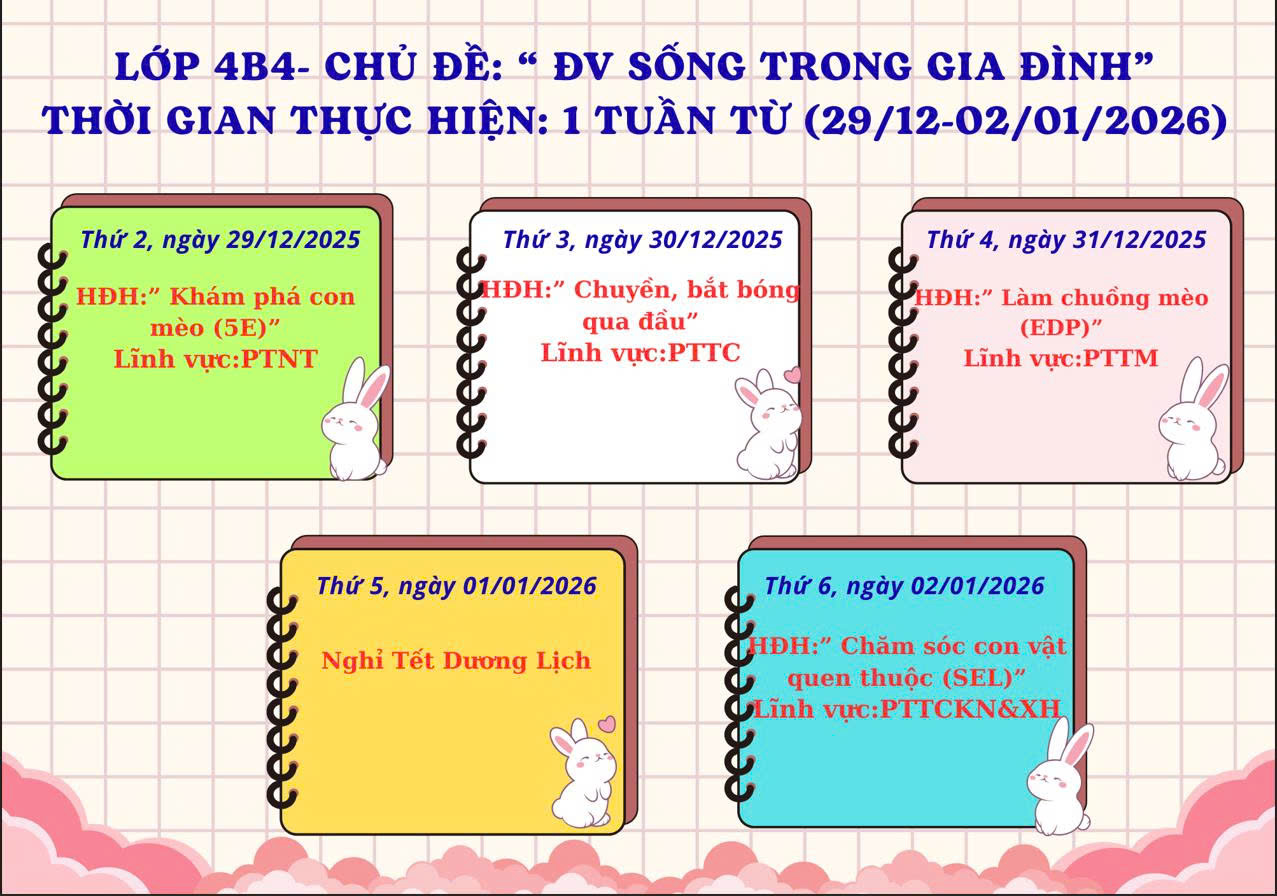 LỚP 4B4- CHỦ ĐỀ: " ĐV SỐNG TRONG GIA ĐÌNH"
THỜI GIAN THỰC HIỆN: 1 TUẦN TỪ (29/12-02/01/2026)

Thứ 2, ngày 29/12/2025

HĐH:" Khám phá con mèo (5E)"
Lĩnh vực:PTNT

Thứ 3, ngày 30/12/2025

HĐH:" Chuyền, bắt bóng qua đầu"
Lĩnh vực:PTTC

Thứ 4, ngày 31/12/2025

HĐH:" Làm chuồng mèo (EDP)"
Lĩnh vực:PTTM

Thứ 5, ngày 01/01/2026

Nghỉ Tết Dương Lịch

Thứ 6, ngày 02/01/2026

HĐH:" Chăm sóc con vật quen thuộc (SEL)"
Lĩnh vực:PTTCKN&XH